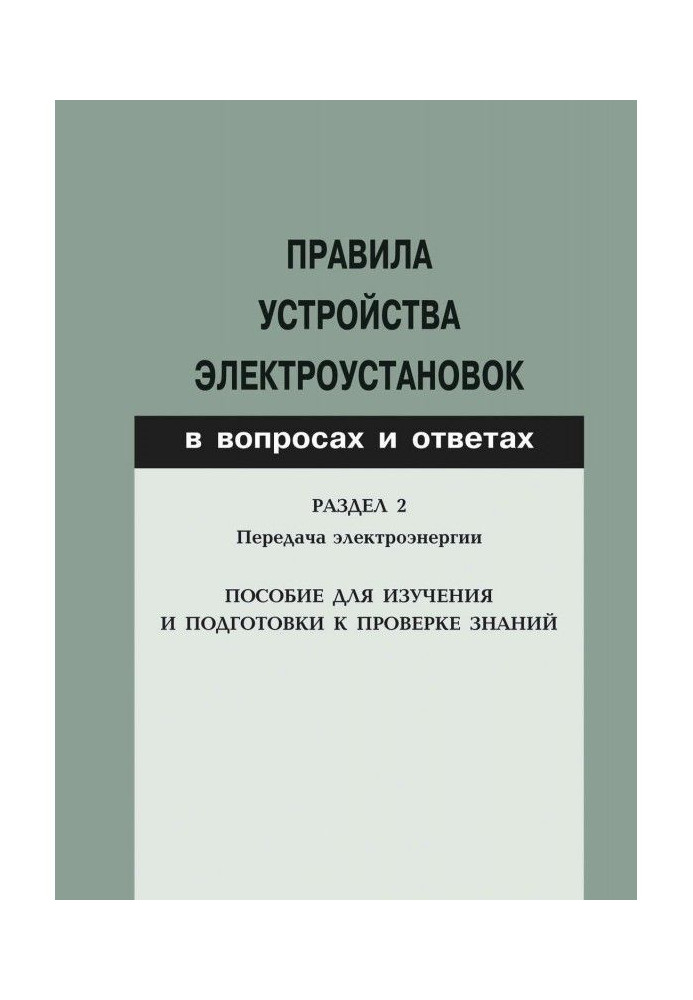 ПРАВИЛА
УСТРОЙСТВА
ЭЛЕКТРОУСТАНОВОК

в вопросах и ответах

РАЗДЕЛ 2
Передача электроэнергии

ПОСОБИЕ ДЛЯ ИЗУЧЕНИЯ
И ПОДГОТОВКИ К ПРОВЕРКЕ ЗНАНИЙ